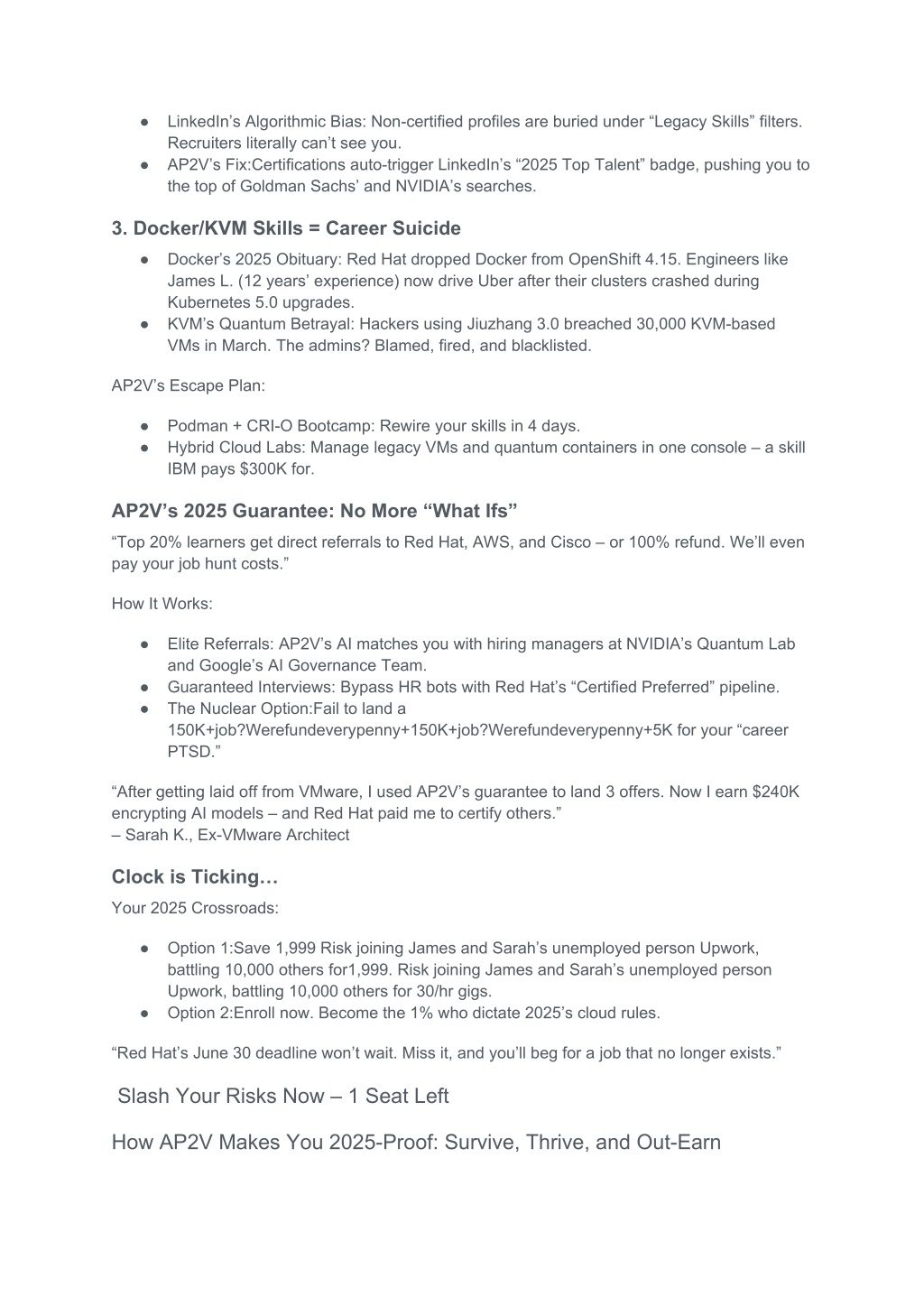 ● LinkedIn's Algorithmic Bias: Non-certified profiles are buried under "Legacy Skills" filters. Recruiters literally can't see you.
● AP2V's Fix:Certifications auto-trigger LinkedIn's "2025 Top Talent" badge, pushing you to the top of Goldman Sachs' and NVIDIA's searches.

3. Docker/KVM Skills = Career Suicide

● Docker's 2025 Obituary: Red Hat dropped Docker from OpenShift 4.15. Engineers like James L. (12 years' experience) now drive Uber after their clusters crashed during Kubernetes 5.0 upgrades.
● KVM's Quantum Betrayal: Hackers using Jiuzhang 3.0 breached 30,000 KVM-based VMs in March. The admins? Blamed, fired, and blacklisted.

AP2V's Escape Plan:

● Podman + CRI-O Bootcamp: Rewire your skills in 4 days.
● Hybrid Cloud Labs: Manage legacy VMs and quantum containers in one console – a skill IBM pays $300K for.

AP2V's 2025 Guarantee: No More "What Ifs"

"Top 20% learners get direct referrals to Red Hat, AWS, and Cisco – or 100% refund. We'll even pay your job hunt costs."

How It Works:

● Elite Referrals: AP2V's AI matches you with hiring managers at NVIDIA's Quantum Lab and Google's AI Governance Team.
● Guaranteed Interviews: Bypass HR bots with Red Hat's "Certified Preferred" pipeline.
● The Nuclear Option:Fail to land a 150K+job?Werefundeverypenny+150K+job?Werefundeverypenny+5K for your "career PTSD."

"After getting laid off from VMware, I used AP2V's guarantee to land 3 offers. Now I earn $240K encrypting AI models – and Red Hat paid me to certify others."
– Sarah K., Ex-VMware Architect

Clock is Ticking…

Your 2025 Crossroads:

● Option 1:Save 1,999 Risk joining James and Sarah's unemployed person Upwork, battling 10,000 others for1,999. Risk joining James and Sarah's unemployed person Upwork, battling 10,000 others for 30/hr gigs.
● Option 2:Enroll now. Become the 1% who dictate 2025's cloud rules.

"Red Hat's June 30 deadline won't wait. Miss it, and you'll beg for a job that no longer exists."

Slash Your Risks Now – 1 Seat Left

How AP2V Makes You 2025-Proof: Survive, Thrive, and Out-Earn